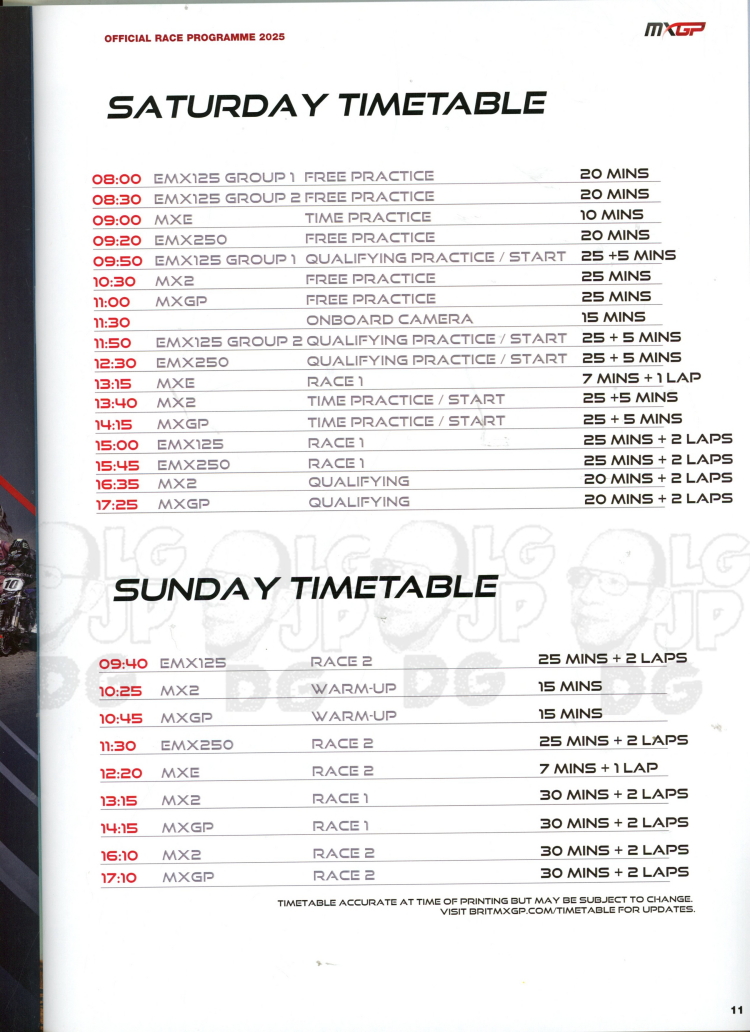 OFFICIAL RACE PROGRAMME 2025

MXGP

SATURDAY TIMETABLE

| 08:00 | EMX125 GROUP 1 | FREE PRACTICE | 20 MINS |
|---|---|---|---|
| 08:30 | EMX125 GROUP 2 | FREE PRACTICE | 20 MINS |
| 09:00 | MXE | TIME PRACTICE | 10 MINS |
| 09:20 | EMX250 | FREE PRACTICE | 20 MINS |
| 09:50 | EMX125 GROUP 1 | QUALIFYING PRACTICE / START | 25 +5 MINS |
| 10:30 | MX2 | FREE PRACTICE | 25 MINS |
| 11:00 | MXGP | FREE PRACTICE | 25 MINS |
| 11:30 | | ONBOARD CAMERA | 15 MINS |
| 11:50 | EMX125 GROUP 2 | QUALIFYING PRACTICE / START | 25 + 5 MINS |
| 12:30 | EMX250 | QUALIFYING PRACTICE / START | 25 + 5 MINS |
| 13:15 | MXE | RACE 1 | 7 MINS + 1 LAP |
| 13:40 | MX2 | TIME PRACTICE / START | 25 +5 MINS |
| 14:15 | MXGP | TIME PRACTICE / START | 25 + 5 MINS |
| 15:00 | EMX125 | RACE 1 | 25 MINS + 2 LAPS |
| 15:45 | EMX250 | RACE 1 | 25 MINS + 2 LAPS |
| 16:35 | MX2 | QUALIFYING | 20 MINS + 2 LAPS |
| 17:25 | MXGP | QUALIFYING | 20 MINS + 2 LAPS |

SUNDAY TIMETABLE

| 09:40 | EMX125 | RACE 2 | 25 MINS + 2 LAPS |
|---|---|---|---|
| 10:25 | MX2 | WARM-UP | 15 MINS |
| 10:45 | MXGP | WARM-UP | 15 MINS |
| 11:30 | EMX250 | RACE 2 | 25 MINS + 2 LAPS |
| 12:20 | MXE | RACE 2 | 7 MINS + 1 LAP |
| 13:15 | MX2 | RACE 1 | 30 MINS + 2 LAPS |
| 14:15 | MXGP | RACE 1 | 30 MINS + 2 LAPS |
| 16:10 | MX2 | RACE 2 | 30 MINS + 2 LAPS |
| 17:10 | MXGP | RACE 2 | 30 MINS + 2 LAPS |

TIMETABLE ACCURATE AT TIME OF PRINTING BUT MAY BE SUBJECT TO CHANGE.
VISIT BRITMXGP.COM/TIMETABLE FOR UPDATES.

11

LG JP DG